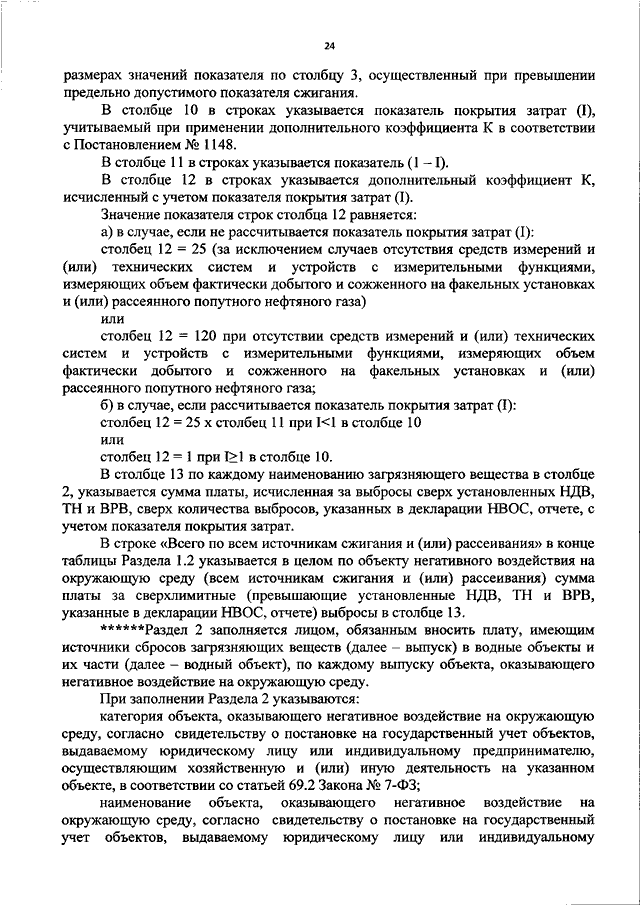 24

размерах значений показателя по столбцу 3, осуществленный при превышении предельно допустимого показателя сжигания.

В столбце 10 в строках указывается показатель покрытия затрат (I), учитываемый при применении дополнительного коэффициента К в соответствии с Постановлением № 1148.

В столбце 11 в строках указывается показатель (1 – I).

В столбце 12 в строках указывается дополнительный коэффициент К, исчисленный с учетом показателя покрытия затрат (I).

Значение показателя строк столбца 12 равняется:

а) в случае, если не рассчитывается показатель покрытия затрат (I):

столбец 12 = 25 (за исключением случаев отсутствия средств измерений и (или) технических систем и устройств с измерительными функциями, измеряющих объем фактически добытого и сожженного на факельных установках и (или) рассеянного попутного нефтяного газа)

или

столбец 12 = 120 при отсутствии средств измерений и (или) технических систем и устройств с измерительными функциями, измеряющих объем фактически добытого и сожженного на факельных установках и (или) рассеянного попутного нефтяного газа;

б) в случае, если рассчитывается показатель покрытия затрат (I):

столбец 12 = 25 х столбец 11 при I<1 в столбце 10

или

столбец 12 = 1 при I≥1 в столбце 10.

В столбце 13 по каждому наименованию загрязняющего вещества в столбце 2, указывается сумма платы, исчисленная за выбросы сверх установленных НДВ, ТН и ВРВ, сверх количества выбросов, указанных в декларации НВОС, отчете, с учетом показателя покрытия затрат.

В строке «Всего по всем источникам сжигания и (или) рассеивания» в конце таблицы Раздела 1.2 указывается в целом по объекту негативного воздействия на окружающую среду (всем источникам сжигания и (или) рассеивания) сумма платы за сверхлимитные (превышающие установленные НДВ, ТН и ВРВ, указанные в декларации НВОС, отчете) выбросы в столбце 13.

******Раздел 2 заполняется лицом, обязанным вносить плату, имеющим источники сбросов загрязняющих веществ (далее – выпуск) в водные объекты и их части (далее – водный объект), по каждому выпуску объекта, оказывающего негативное воздействие на окружающую среду.

При заполнении Раздела 2 указываются:

категория объекта, оказывающего негативное воздействие на окружающую среду, согласно свидетельству о постановке на государственный учет объектов, выдаваемому юридическому лицу или индивидуальному предпринимателю, осуществляющим хозяйственную и (или) иную деятельность на указанном объекте, в соответствии со статьей 69.2 Закона № 7-ФЗ;

наименование объекта, оказывающего негативное воздействие на окружающую среду, согласно свидетельству о постановке на государственный учет объектов, выдаваемому юридическому лицу или индивидуальному